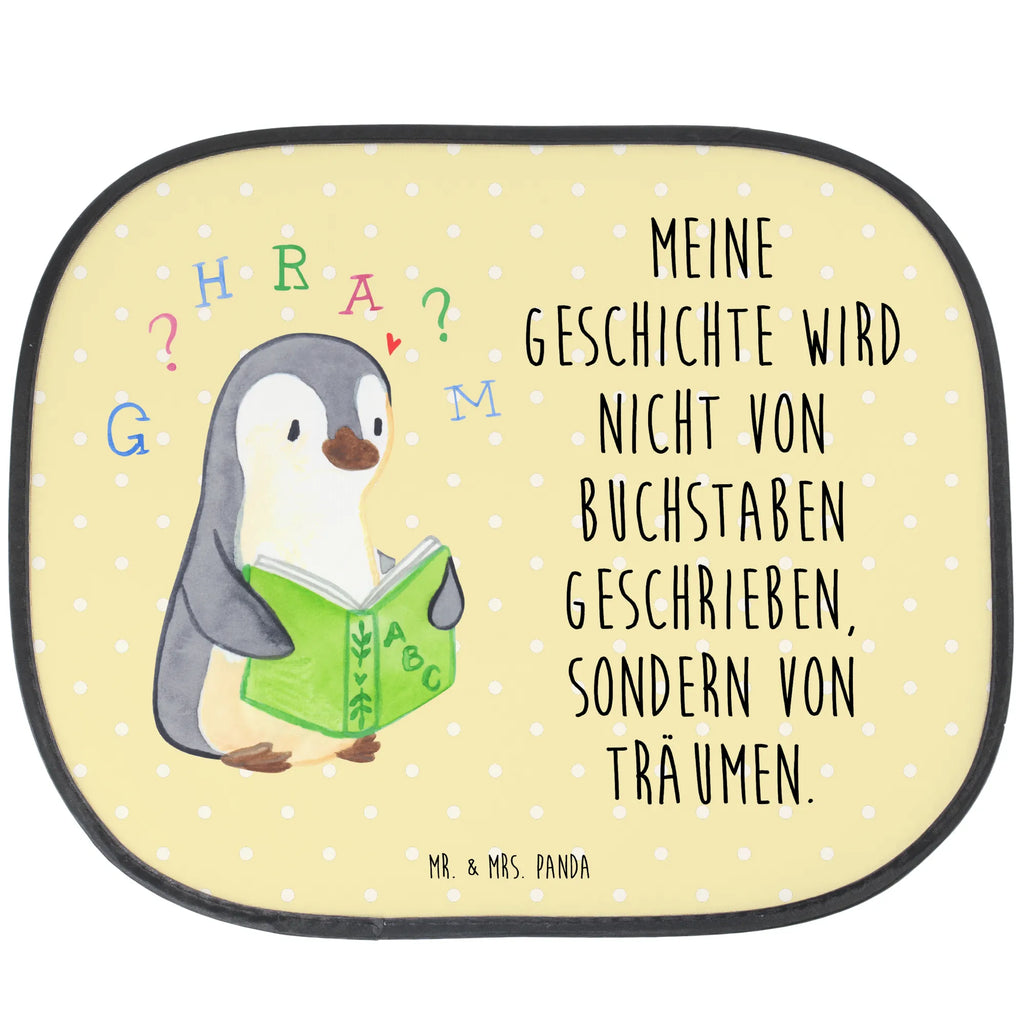 G ? H R A ? M

ABC

MEINE GESCHICHTE WIRD NICHT VON BUCHSTABEN GESCHRIEBEN, SONDERN VON TRÄUMEN.

MR. & MRS. PANDA